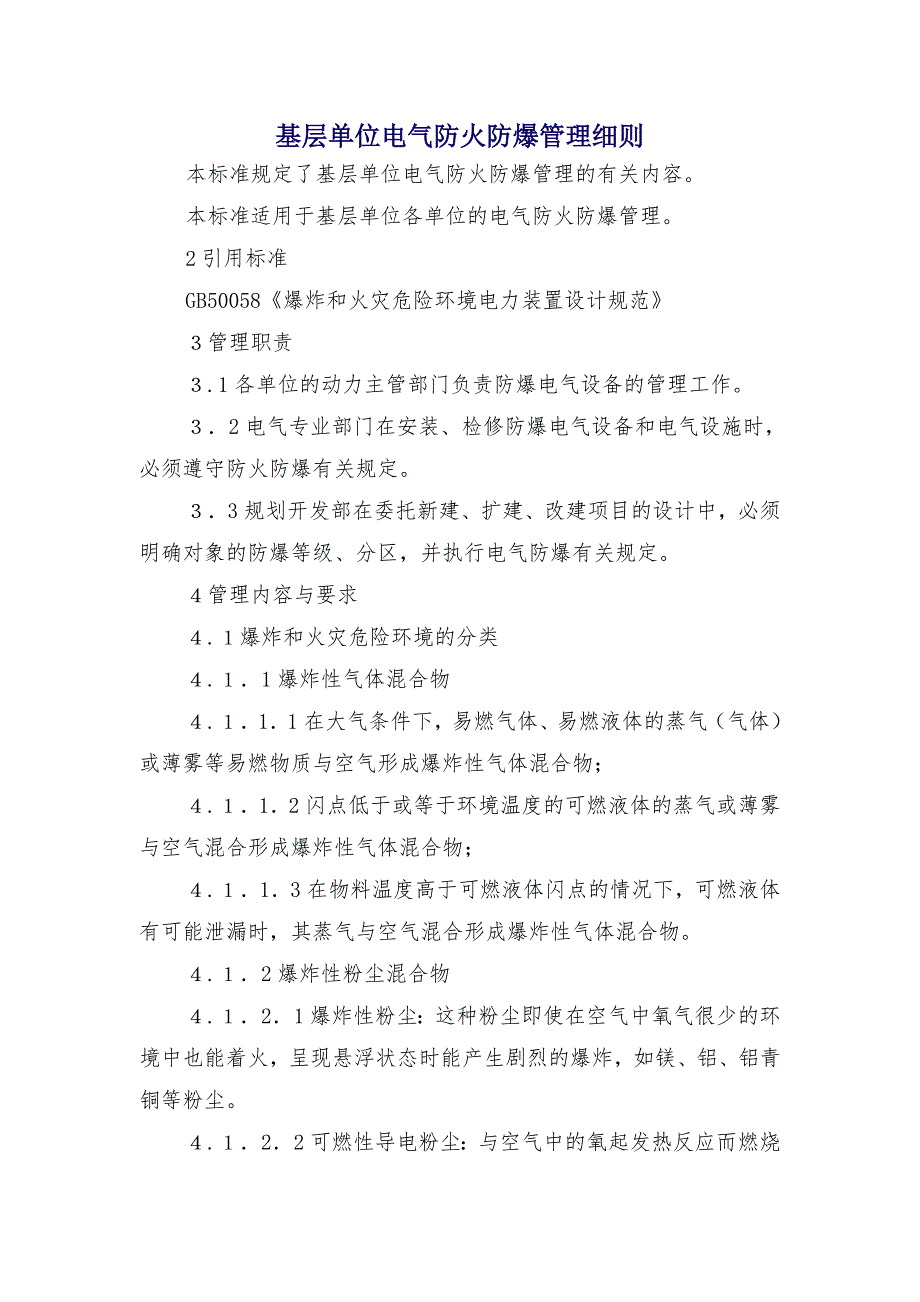 基层单位电气防火防爆管理细则

本标准规定了基层单位电气防火防爆管理的有关内容。

本标准适用于基层单位各单位的电气防火防爆管理。

2引用标准

GB50058《爆炸和火灾危险环境电力装置设计规范》

3管理职责

3.1各单位的动力主管部门负责防爆电气设备的管理工作。

3．2电气专业部门在安装、检修防爆电气设备和电气设施时，必须遵守防火防爆有关规定。

3．3规划开发部在委托新建、扩建、改建项目的设计中，必须明确对象的防爆等级、分区，并执行电气防爆有关规定。

4管理内容与要求

4．1爆炸和火灾危险环境的分类

4．1．1爆炸性气体混合物

4．1．1.1在大气条件下，易燃气体、易燃液体的蒸气（气体）或薄雾等易燃物质与空气形成爆炸性气体混合物；

4．1．1．2闪点低于或等于环境温度的可燃液体的蒸气或薄雾与空气混合形成爆炸性气体混合物；

4．1．1．3在物料温度高于可燃液体闪点的情况下，可燃液体有可能泄漏时，其蒸气与空气混合形成爆炸性气体混合物。

4．1．2爆炸性粉尘混合物

4．1．2．1爆炸性粉尘：这种粉尘即使在空气中氧气很少的环境中也能着火，呈现悬浮状态时能产生剧烈的爆炸，如镁、铝、铝青铜等粉尘。

4．1．2．2可燃性导电粉尘：与空气中的氧起发热反应而燃烧